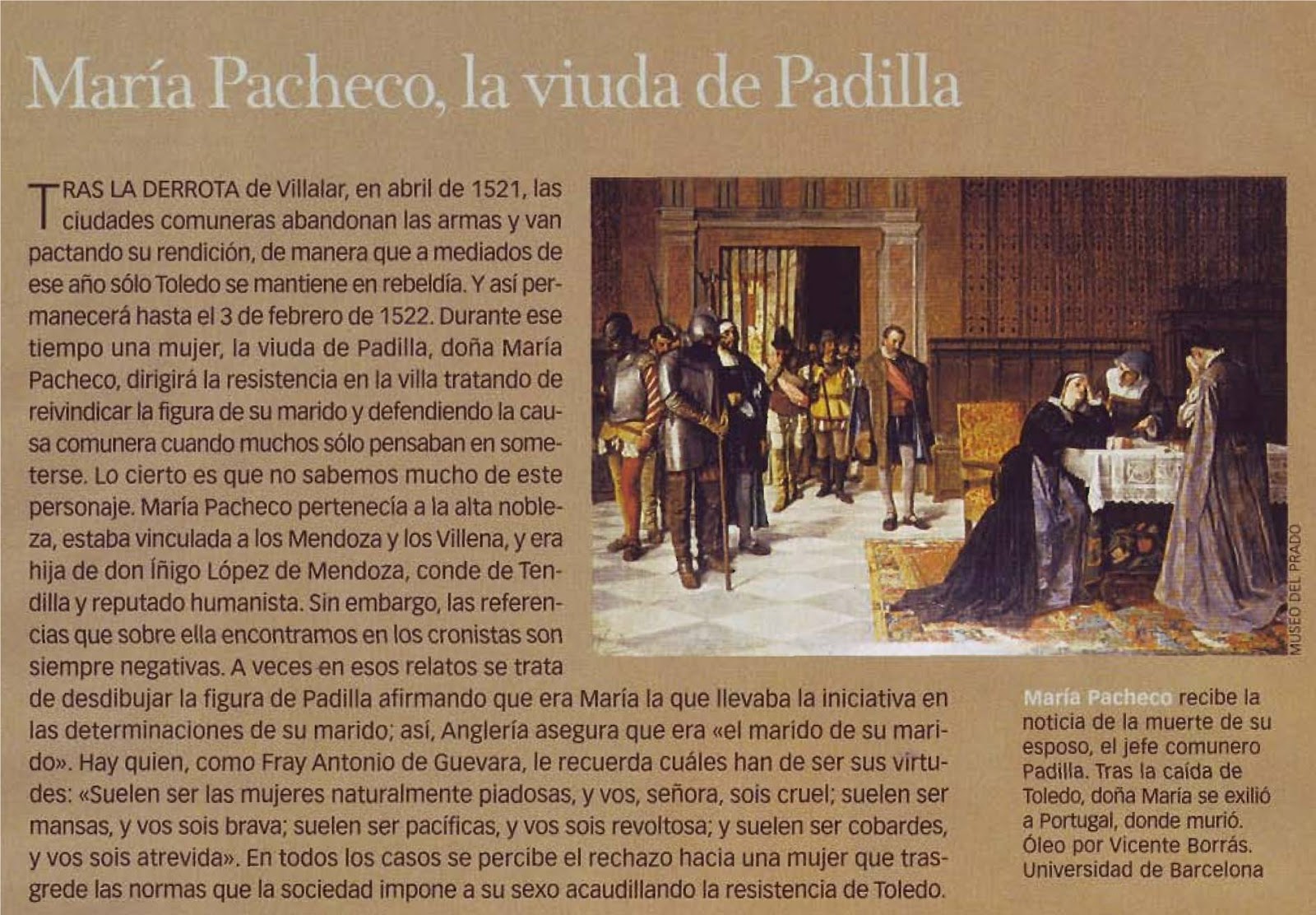 María Pacheco, la viuda de Padilla

TRAS LA DERROTA de Villalar, en abril de 1521, las ciudades comuneras abandonan las armas y van pactando su rendición, de manera que a mediados de ese año sólo Toledo se mantiene en rebeldía. Y así permanecerá hasta el 3 de febrero de 1522. Durante ese tiempo una mujer, la viuda de Padilla, doña María Pacheco, dirigirá la resistencia en la villa tratando de reivindicar la figura de su marido y defendiendo la causa comunera cuando muchos sólo pensaban en someterse. Lo cierto es que no sabemos mucho de este personaje. María Pacheco pertenecía a la alta nobleza, estaba vinculada a los Mendoza y los Villena, y era hija de don Íñigo López de Mendoza, conde de Tendilla y reputado humanista. Sin embargo, las referencias que sobre ella encontramos en los cronistas son siempre negativas. A veces en esos relatos se trata de desdibujar la figura de Padilla afirmando que era María la que llevaba la iniciativa en las determinaciones de su marido; así, Anglería asegura que era «el marido de su marido». Hay quien, como Fray Antonio de Guevara, le recuerda cuáles han de ser sus virtudes: «Suelen ser las mujeres naturalmente piadosas, y vos, señora, sois cruel; suelen ser mansas, y vos sois brava; suelen ser pacíficas, y vos sois revoltosa; y suelen ser cobardes, y vos sois atrevida». En todos los casos se percibe el rechazo hacia una mujer que trasgrede las normas que la sociedad impone a su sexo acaudillando la resistencia de Toledo.

MUSEO DEL PRADO

María Pacheco recibe la noticia de la muerte de su esposo, el jefe comunero Padilla. Tras la caída de Toledo, doña María se exilió a Portugal, donde murió. Óleo por Vicente Borrás. Universidad de Barcelona